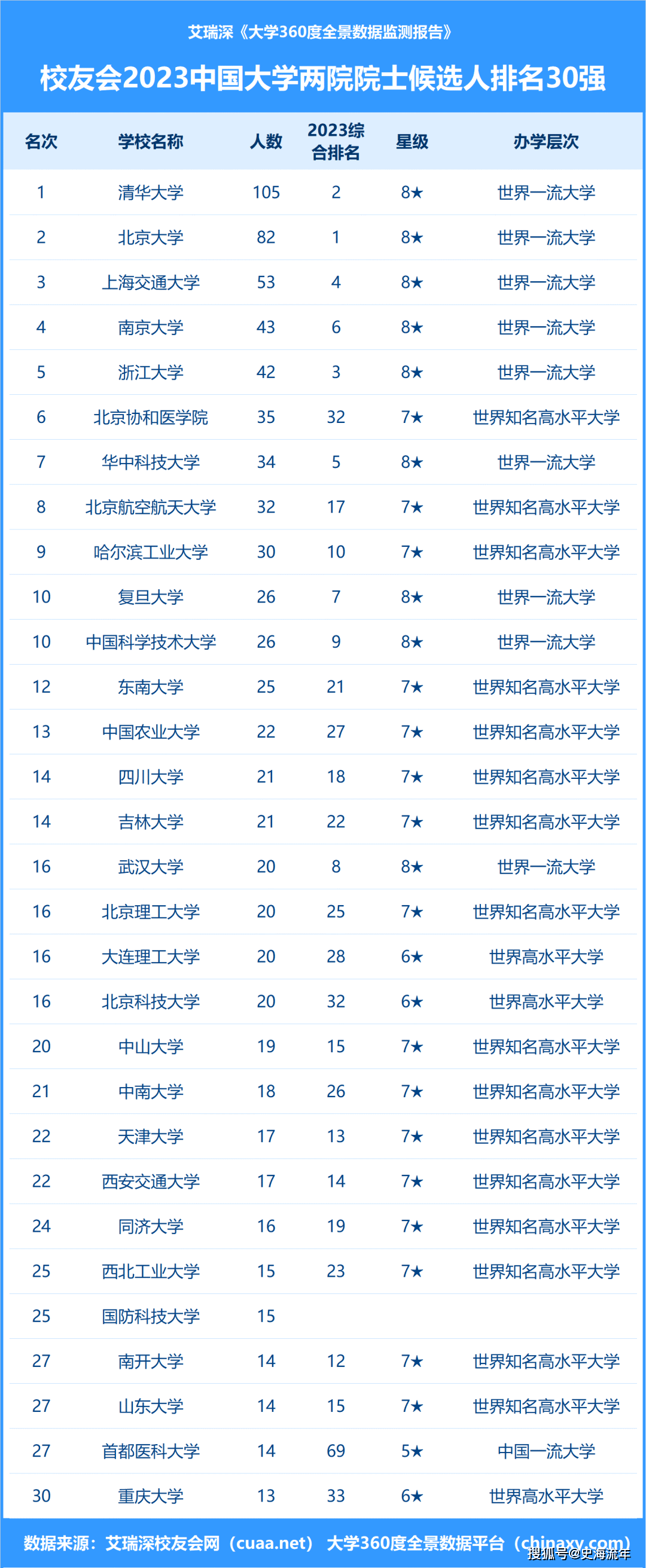 艾瑞深《大学360度全景数据监测报告》

校友会2023中国大学两院院士候选人排名30强

| 名次 | 学校名称 | 人数 | 2023综合排名 | 星级 | 办学层次 |
|---|---|---|---|---|---|
| 1 | 清华大学 | 105 | 2 | 8★ | 世界一流大学 |
| 2 | 北京大学 | 82 | 1 | 8★ | 世界一流大学 |
| 3 | 上海交通大学 | 53 | 4 | 8★ | 世界一流大学 |
| 4 | 南京大学 | 43 | 6 | 8★ | 世界一流大学 |
| 5 | 浙江大学 | 42 | 3 | 8★ | 世界一流大学 |
| 6 | 北京协和医学院 | 35 | 32 | 7★ | 世界知名高水平大学 |
| 7 | 华中科技大学 | 34 | 5 | 8★ | 世界一流大学 |
| 8 | 北京航空航天大学 | 32 | 17 | 7★ | 世界知名高水平大学 |
| 9 | 哈尔滨工业大学 | 30 | 10 | 7★ | 世界知名高水平大学 |
| 10 | 复旦大学 | 26 | 7 | 8★ | 世界一流大学 |
| 10 | 中国科学技术大学 | 26 | 9 | 8★ | 世界一流大学 |
| 12 | 东南大学 | 25 | 21 | 7★ | 世界知名高水平大学 |
| 13 | 中国农业大学 | 22 | 27 | 7★ | 世界知名高水平大学 |
| 14 | 四川大学 | 21 | 18 | 7★ | 世界知名高水平大学 |
| 14 | 吉林大学 | 21 | 22 | 7★ | 世界知名高水平大学 |
| 16 | 武汉大学 | 20 | 8 | 8★ | 世界一流大学 |
| 16 | 北京理工大学 | 20 | 25 | 7★ | 世界知名高水平大学 |
| 16 | 大连理工大学 | 20 | 28 | 6★ | 世界高水平大学 |
| 16 | 北京科技大学 | 20 | 32 | 6★ | 世界高水平大学 |
| 20 | 中山大学 | 19 | 15 | 7★ | 世界知名高水平大学 |
| 21 | 中南大学 | 18 | 26 | 7★ | 世界知名高水平大学 |
| 22 | 天津大学 | 17 | 13 | 7★ | 世界知名高水平大学 |
| 22 | 西安交通大学 | 17 | 14 | 7★ | 世界知名高水平大学 |
| 24 | 同济大学 | 16 | 19 | 7★ | 世界知名高水平大学 |
| 25 | 西北工业大学 | 15 | 23 | 7★ | 世界知名高水平大学 |
| 25 | 国防科技大学 | 15 | | | |
| 27 | 南开大学 | 14 | 12 | 7★ | 世界知名高水平大学 |
| 27 | 山东大学 | 14 | 15 | 7★ | 世界知名高水平大学 |
| 27 | 首都医科大学 | 14 | 69 | 5★ | 中国一流大学 |
| 30 | 重庆大学 | 13 | 33 | 6★ | 世界高水平大学 |

数据来源：艾瑞深校友会网（cuaa.net） 大学360度全景数据平台（chinaxy.com）

搜狐号@史海流年